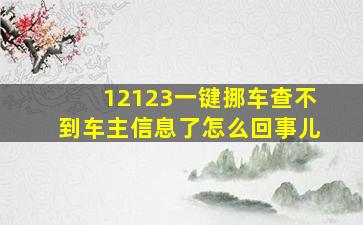 12123一键挪车查不到车主信息了怎么回事儿